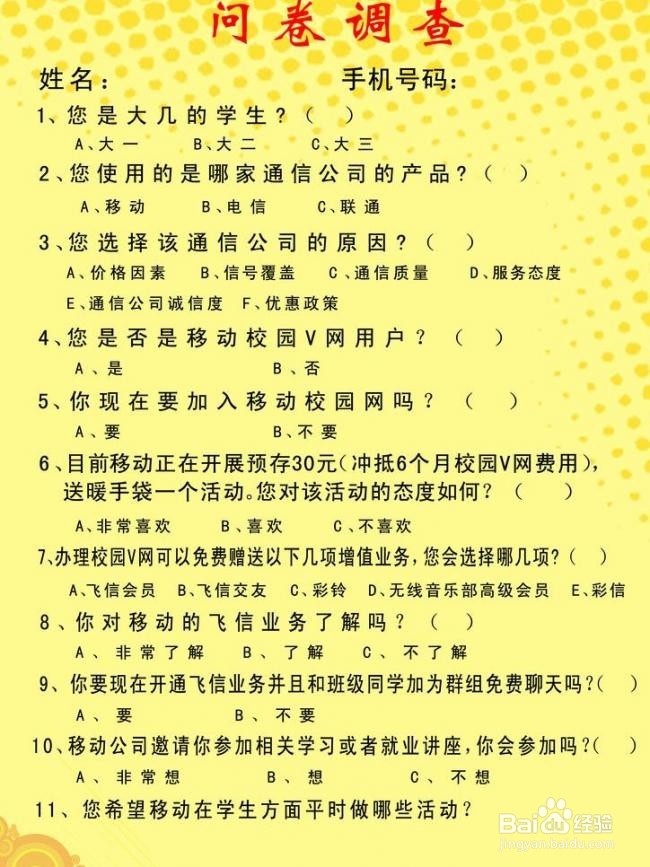 问卷调查

姓名： 手机号码：

1、您是大几的学生？（ ）

A、大一 B、大二 C、大三

2、您使用的是哪家通信公司的产品？（ ）

A、移动 B、电信 C、联通

3、您选择该通信公司的原因？（ ）

A、价格因素 B、信号覆盖 C、通信质量 D、服务态度

E、通信公司诚信度 F、优惠政策

4、您是否是移动校园V网用户？（ ）

A、是 B、否

5、你现在要加入移动校园网吗？（ ）

A、要 B、不要

6、目前移动正在开展预存30元（冲抵6个月校园V网费用），送暖手袋一个活动。您对该活动的态度如何？（ ）

A、非常喜欢 B、喜欢 C、不喜欢

7、办理校园V网可以免费赠送以下几项增值业务，您会选择哪几项？（ ）

A、飞信会员 B、飞信交友 C、彩铃 D、无线音乐部高级会员 E、彩信

8、你对移动的飞信业务了解吗？（ ）

A、非常了解 B、了解 C、不了解

9、你要现在开通飞信业务并且和班级同学加为群组免费聊天吗？（ ）

A、要 B、不要

10、移动公司邀请你参加相关学习或者就业讲座，你会参加吗？（ ）

A、非常想 B、想 C、不想

11、您希望移动在学生方面平时做哪些活动？

Baidu经验
jingyan.baidu.com